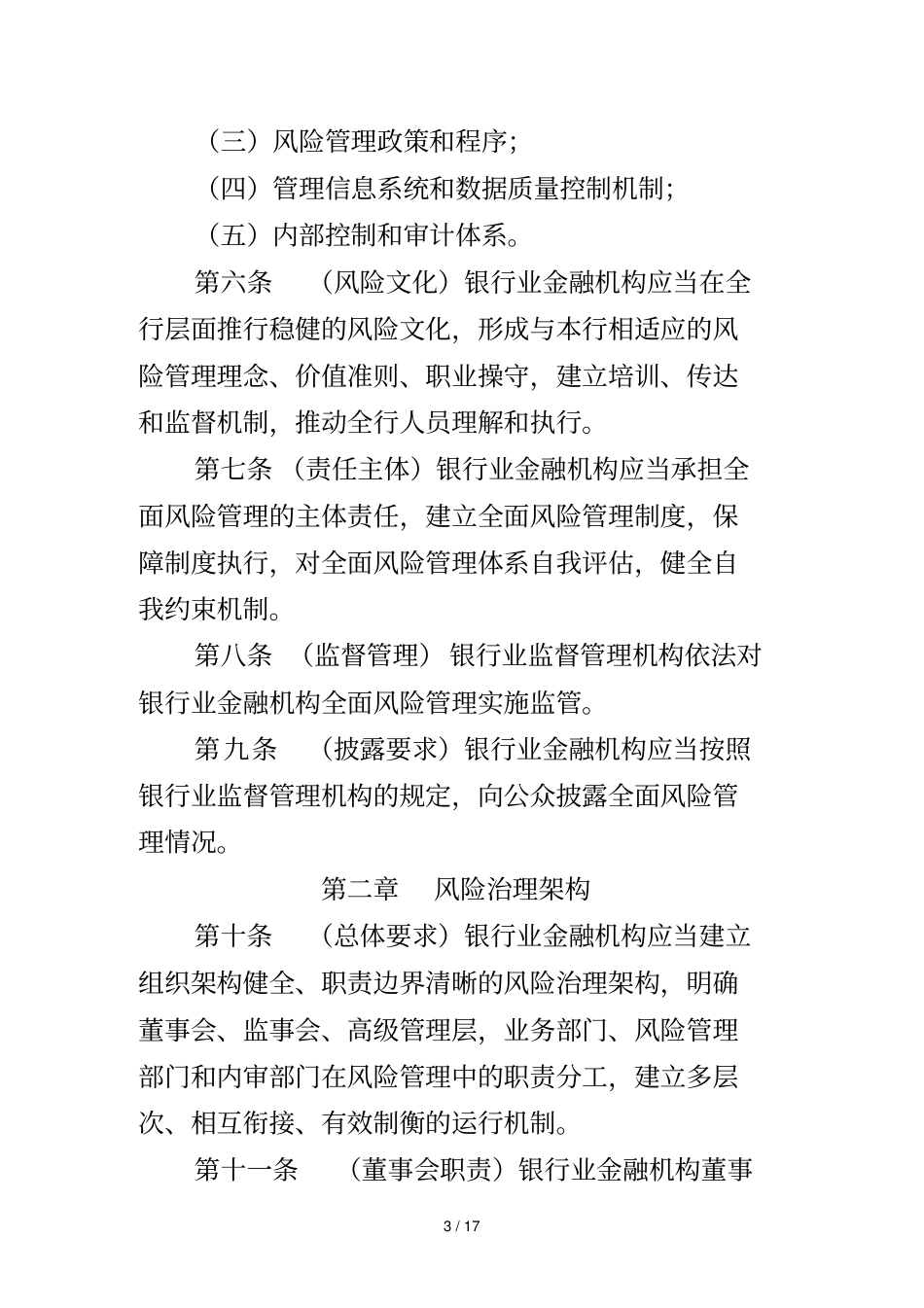 （三）风险管理政策和程序；

（四）管理信息系统和数据质量控制机制；

（五）内部控制和审计体系。

第六条 （风险文化）银行业金融机构应当在全行层面推行稳健的风险文化，形成与本行相适应的风险管理理念、价值准则、职业操守，建立培训、传达和监督机制，推动全行人员理解和执行。

第七条 （责任主体）银行业金融机构应当承担全面风险管理的主体责任，建立全面风险管理制度，保障制度执行，对全面风险管理体系自我评估，健全自我约束机制。

第八条 （监督管理）银行业监督管理机构依法对银行业金融机构全面风险管理实施监管。

第九条 （披露要求）银行业金融机构应当按照银行业监督管理机构的规定，向公众披露全面风险管理情况。

第二章 风险治理架构

第十条 （总体要求）银行业金融机构应当建立组织架构健全、职责边界清晰的风险治理架构，明确董事会、监事会、高级管理层，业务部门、风险管理部门和内审部门在风险管理中的职责分工，建立多层次、相互衔接、有效制衡的运行机制。

第十一条 （董事会职责）银行业金融机构董事

3 / 17